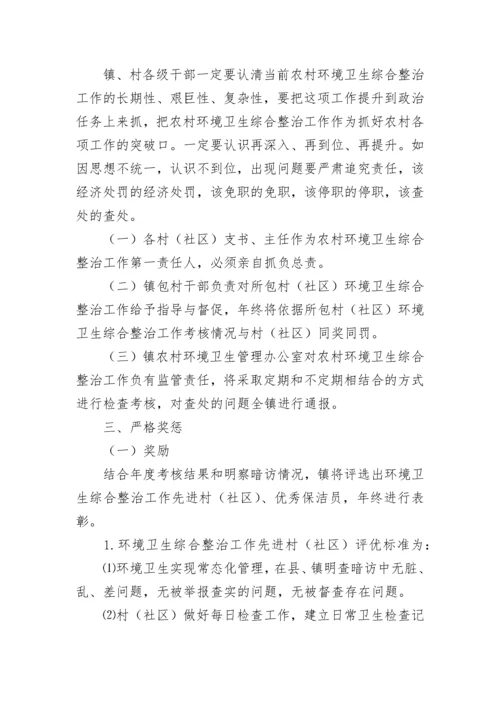 镇、村各级干部一定要认清当前农村环境卫生综合整治工作的长期性、艰巨性、复杂性，要把这项工作提升到政治任务上来抓，把农村环境卫生综合整治工作作为抓好农村各项工作的突破口。一定要认识再深入、再到位、再提升。如因思想不统一，认识不到位，出现问题要严肃追究责任，该经济处罚的经济处罚，该免职的免职，该停职的停职，该查处的查处。

（一）各村（社区）支书、主任作为农村环境卫生综合整治工作第一责任人，必须亲自抓负总责。

（二）镇包村干部负责对所包村（社区）环境卫生综合整治工作给予指导与督促，年终将依据所包村（社区）环境卫生综合整治工作考核情况与村（社区）同奖同罚。

（三）镇农村环境卫生管理办公室对农村环境卫生综合整治工作负有监管责任，将采取定期和不定期相结合的方式进行检查考核，对查处的问题全镇进行通报。

三、严格奖惩

（一）奖励

结合年度考核结果和明察暗访情况，镇将评选出环境卫生综合整治工作先进村（社区）、优秀保洁员，年终进行表彰。

1.环境卫生综合整治工作先进村（社区）评优标准为：

⑴环境卫生实现常态化管理，在县、镇明查暗访中无脏、乱、差问题，无被举报查实的问题，无被督查存在问题。

⑵村（社区）做好每日检查工作，建立日常卫生检查记